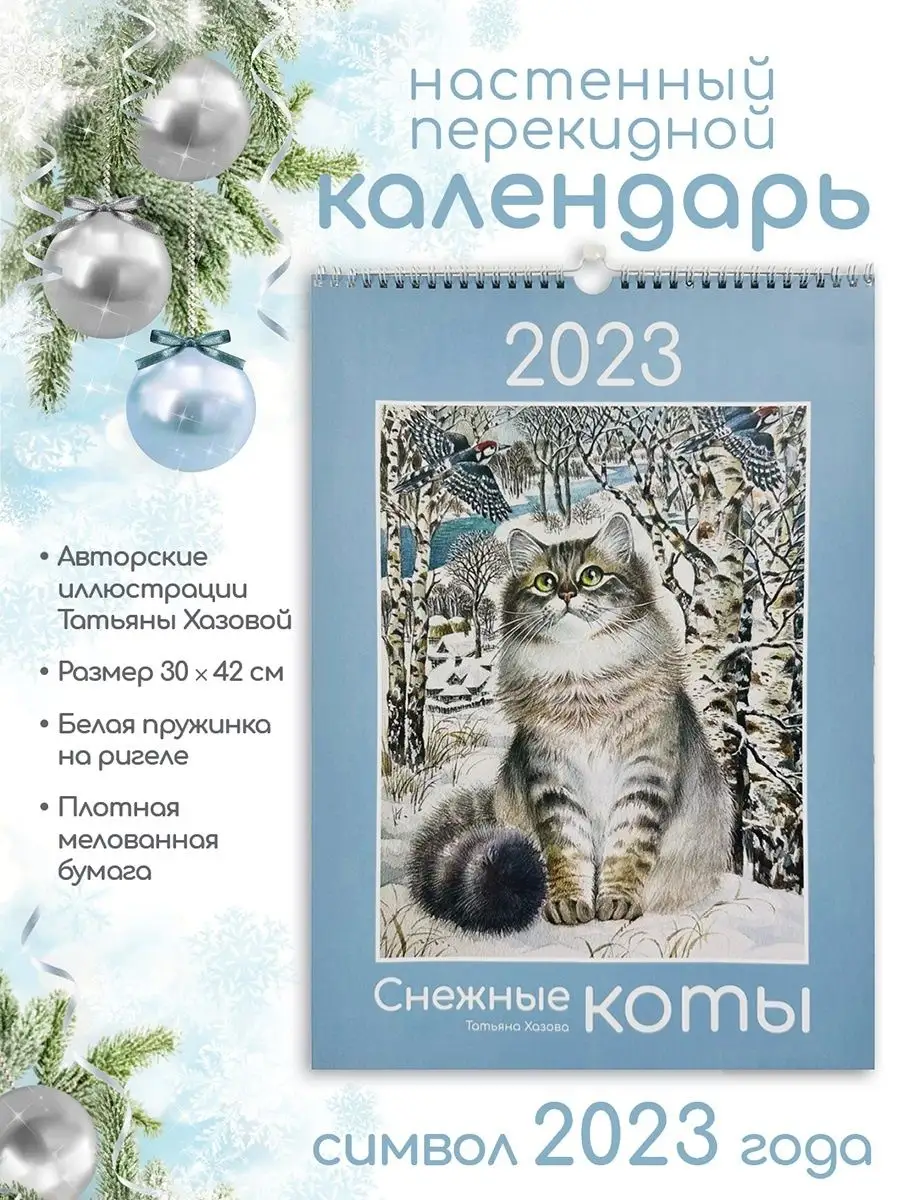 настенный перекидной
календарь

2023

• Авторские иллюстрации Татьяны Хазовой

• Размер 30 × 42 см

• Белая пружинка на ригеле

• Плотная мелованная бумага

Снежные коты
Татьяна Хазова

символ 2023 года